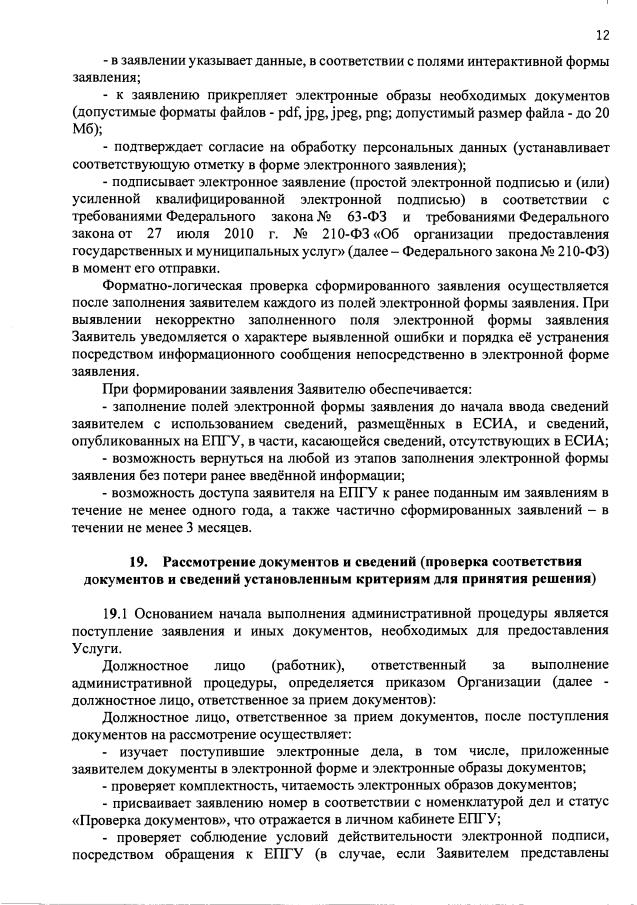 12

- в заявлении указывает данные, в соответствии с полями интерактивной формы заявления;

- к заявлению прикрепляет электронные образы необходимых документов (допустимые форматы файлов - pdf, jpg, jpeg, png; допустимый размер файла - до 20 Мб);

- подтверждает согласие на обработку персональных данных (устанавливает соответствующую отметку в форме электронного заявления);

- подписывает электронное заявление (простой электронной подписью и (или) усиленной квалифицированной электронной подписью) в соответствии с требованиями Федерального закона № 63-ФЗ и требованиями Федерального закона от 27 июля 2010 г. № 210-ФЗ «Об организации предоставления государственных и муниципальных услуг» (далее – Федерального закона № 210-ФЗ) в момент его отправки.

Форматно-логическая проверка сформированного заявления осуществляется после заполнения заявителем каждого из полей электронной формы заявления. При выявлении некорректно заполненного поля электронной формы заявления Заявитель уведомляется о характере выявленной ошибки и порядка её устранения посредством информационного сообщения непосредственно в электронной форме заявления.

При формировании заявления Заявителю обеспечивается:

- заполнение полей электронной формы заявления до начала ввода сведений заявителем с использованием сведений, размещённых в ЕСИА, и сведений, опубликованных на ЕПГУ, в части, касающейся сведений, отсутствующих в ЕСИА;

- возможность вернуться на любой из этапов заполнения электронной формы заявления без потери ранее введённой информации;

- возможность доступа заявителя на ЕПГУ к ранее поданным им заявлениям в течение не менее одного года, а также частично сформированных заявлений – в течении не менее 3 месяцев.

19. Рассмотрение документов и сведений (проверка соответствия документов и сведений установленным критериям для принятия решения)

19.1 Основанием начала выполнения административной процедуры является поступление заявления и иных документов, необходимых для предоставления Услуги.

Должностное лицо (работник), ответственный за выполнение административной процедуры, определяется приказом Организации (далее - должностное лицо, ответственное за прием документов):

Должностное лицо, ответственное за прием документов, после поступления документов на рассмотрение осуществляет:

- изучает поступившие электронные дела, в том числе, приложенные заявителем документы в электронной форме и электронные образы документов;

- проверяет комплектность, читаемость электронных образов документов;

- присваивает заявлению номер в соответствии с номенклатурой дел и статус «Проверка документов», что отражается в личном кабинете ЕПГУ;

- проверяет соблюдение условий действительности электронной подписи, посредством обращения к ЕПГУ (в случае, если Заявителем представлены